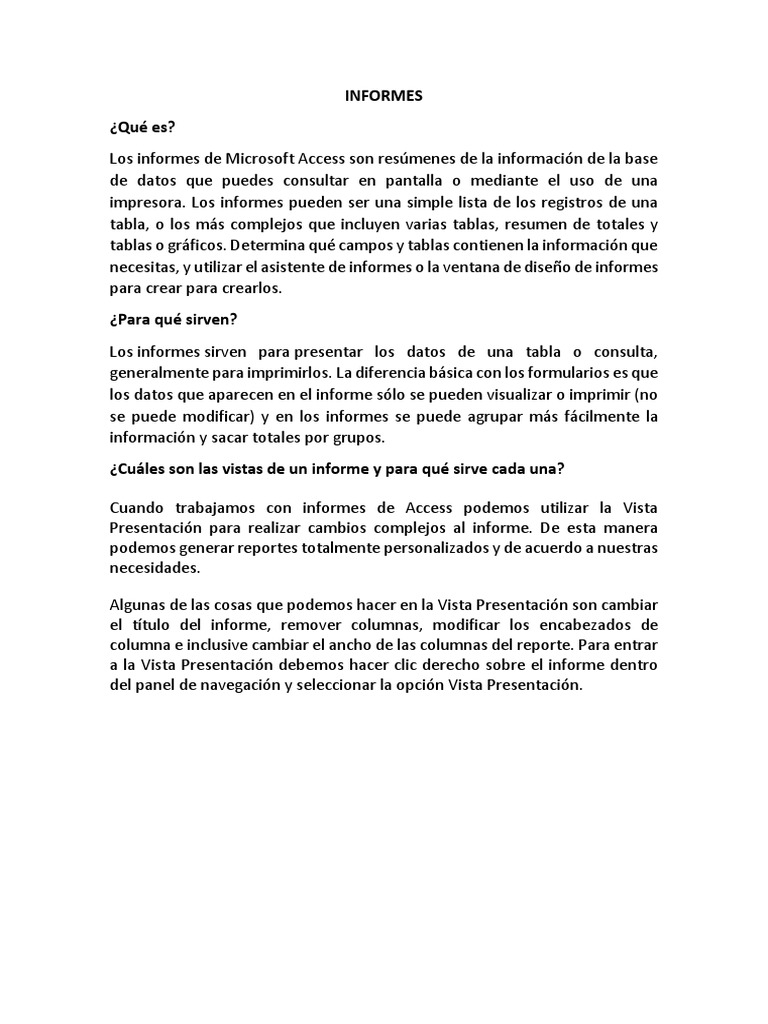 INFORMES

¿Qué es?

Los informes de Microsoft Access son resúmenes de la información de la base de datos que puedes consultar en pantalla o mediante el uso de una impresora. Los informes pueden ser una simple lista de los registros de una tabla, o los más complejos que incluyen varias tablas, resumen de totales y tablas o gráficos. Determina qué campos y tablas contienen la información que necesitas, y utilizar el asistente de informes o la ventana de diseño de informes para crear para crearlos.

¿Para qué sirven?

Los informes sirven para presentar los datos de una tabla o consulta, generalmente para imprimirlos. La diferencia básica con los formularios es que los datos que aparecen en el informe sólo se pueden visualizar o imprimir (no se puede modificar) y en los informes se puede agrupar más fácilmente la información y sacar totales por grupos.

¿Cuáles son las vistas de un informe y para qué sirve cada una?

Cuando trabajamos con informes de Access podemos utilizar la Vista Presentación para realizar cambios complejos al informe. De esta manera podemos generar reportes totalmente personalizados y de acuerdo a nuestras necesidades.

Algunas de las cosas que podemos hacer en la Vista Presentación son cambiar el título del informe, remover columnas, modificar los encabezados de columna e inclusive cambiar el ancho de las columnas del reporte. Para entrar a la Vista Presentación debemos hacer clic derecho sobre el informe dentro del panel de navegación y seleccionar la opción Vista Presentación.